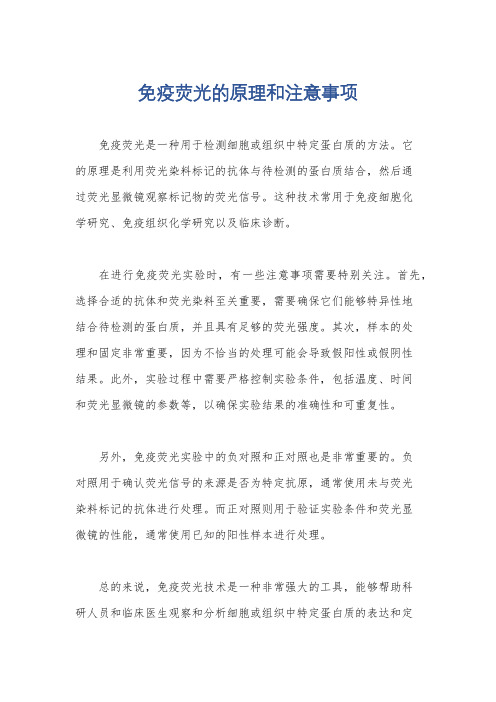 免疫荧光的原理和注意事项

免疫荧光是一种用于检测细胞或组织中特定蛋白质的方法。它的原理是利用荧光染料标记的抗体与待检测的蛋白质结合，然后通过荧光显微镜观察标记物的荧光信号。这种技术常用于免疫细胞化学研究、免疫组织化学研究以及临床诊断。

在进行免疫荧光实验时，有一些注意事项需要特别关注。首先，选择合适的抗体和荧光染料至关重要，需要确保它们能够特异性地结合待检测的蛋白质，并且具有足够的荧光强度。其次，样本的处理和固定非常重要，因为不恰当的处理可能会导致假阳性或假阴性结果。此外，实验过程中需要严格控制实验条件，包括温度、时间和荧光显微镜的参数等，以确保实验结果的准确性和可重复性。

另外，免疫荧光实验中的负对照和正对照也是非常重要的。负对照用于确认荧光信号的来源是否为特定抗原，通常使用未与荧光染料标记的抗体进行处理。而正对照则用于验证实验条件和荧光显微镜的性能，通常使用已知的阳性样本进行处理。

总的来说，免疫荧光技术是一种非常强大的工具，能够帮助科研人员和临床医生观察和分析细胞或组织中特定蛋白质的表达和定